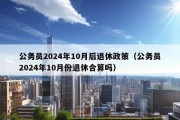 公务员2024年10月后退休政策（公务员2024年10月份退休合算吗）